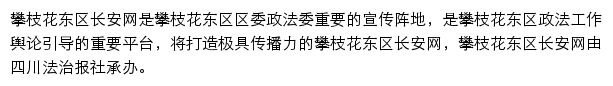 攀枝花东区长安网是攀枝花东区区委政法委重要的宣传阵地，是攀枝花东区政法工作舆论引导的重要平台，将打造极具传播力的攀枝花东区长安网，攀枝花东区长安网由四川法治报社承办。